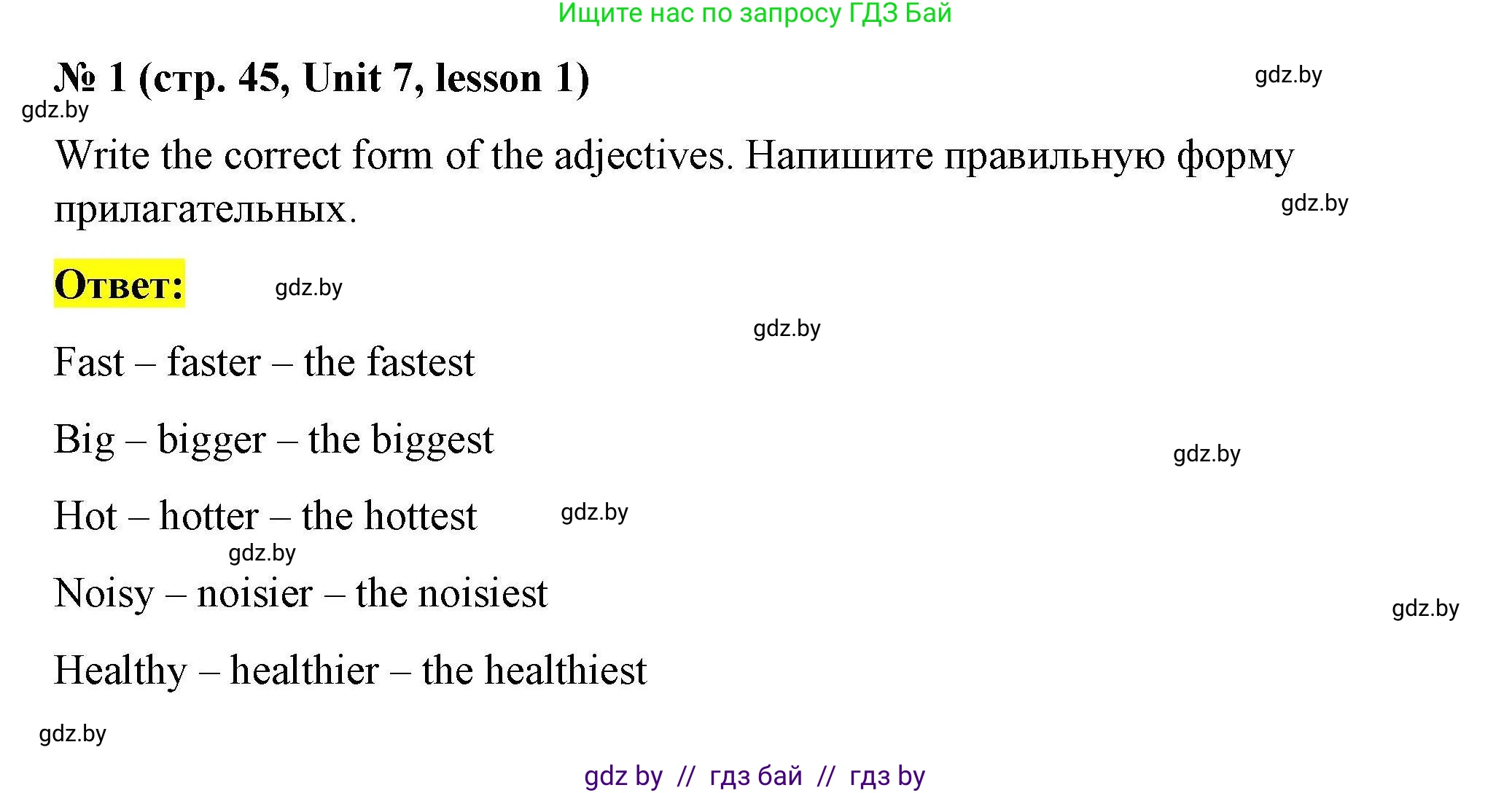 Ищите нас по запросу ГДЗ Бай

№ 1 (стр. 45, Unit 7, lesson 1)

gdz.by

gdz.by

Write the correct form of the adjectives. Напишите правильную форму прилагательных.

gdz.by

Ответ:

gdz.by

gdz.by

Fast – faster – the fastest

Big – bigger – the biggest

gdz.by

Hot – hotter – the hottest

gdz.by

gdz.by

Noisy – noisier – the noisiest

gdz.by

Healthy – healthier – the healthiest

gdz.by

gdz by // гдз бай // гдз by